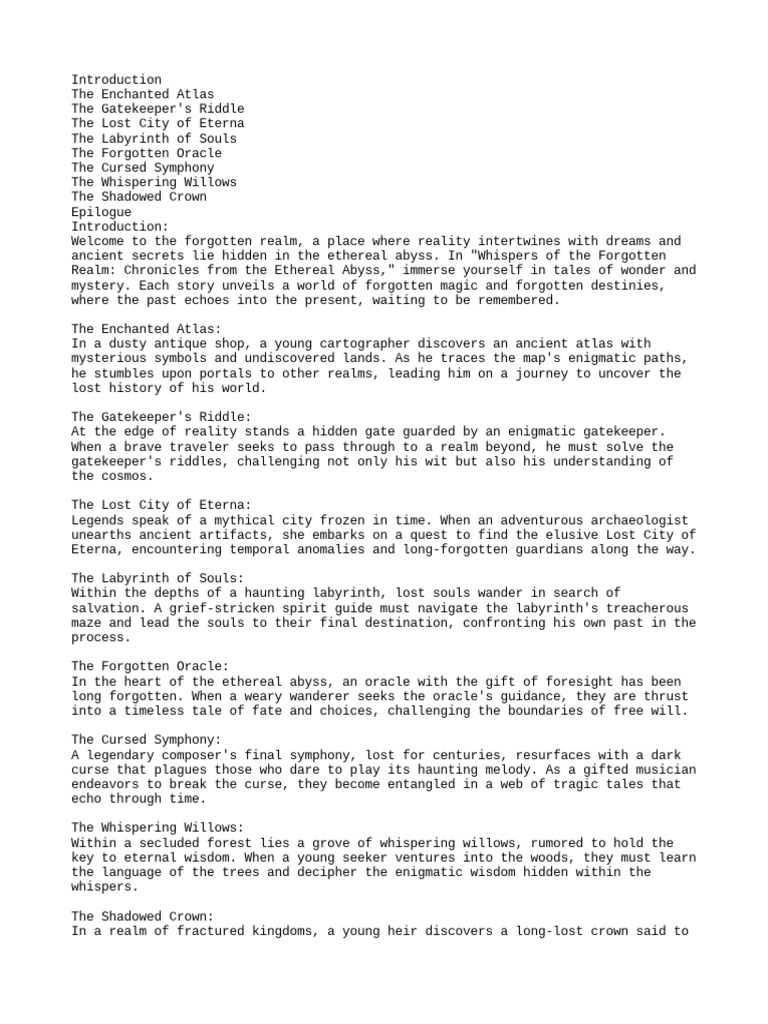 Introduction
The Enchanted Atlas
The Gatekeeper's Riddle
The Lost City of Eterna
The Labyrinth of Souls
The Forgotten Oracle
The Cursed Symphony
The Whispering Willows
The Shadowed Crown
Epilogue
Introduction:
Welcome to the forgotten realm, a place where reality intertwines with dreams and ancient secrets lie hidden in the ethereal abyss. In "Whispers of the Forgotten Realm: Chronicles from the Ethereal Abyss," immerse yourself in tales of wonder and mystery. Each story unveils a world of forgotten magic and forgotten destinies, where the past echoes into the present, waiting to be remembered.

The Enchanted Atlas:
In a dusty antique shop, a young cartographer discovers an ancient atlas with mysterious symbols and undiscovered lands. As he traces the map's enigmatic paths, he stumbles upon portals to other realms, leading him on a journey to uncover the lost history of his world.

The Gatekeeper's Riddle:
At the edge of reality stands a hidden gate guarded by an enigmatic gatekeeper. When a brave traveler seeks to pass through to a realm beyond, he must solve the gatekeeper's riddles, challenging not only his wit but also his understanding of the cosmos.

The Lost City of Eterna:
Legends speak of a mythical city frozen in time. When an adventurous archaeologist unearths ancient artifacts, she embarks on a quest to find the elusive Lost City of Eterna, encountering temporal anomalies and long-forgotten guardians along the way.

The Labyrinth of Souls:
Within the depths of a haunting labyrinth, lost souls wander in search of salvation. A grief-stricken spirit guide must navigate the labyrinth's treacherous maze and lead the souls to their final destination, confronting his own past in the process.

The Forgotten Oracle:
In the heart of the ethereal abyss, an oracle with the gift of foresight has been long forgotten. When a weary wanderer seeks the oracle's guidance, they are thrust into a timeless tale of fate and choices, challenging the boundaries of free will.

The Cursed Symphony:
A legendary composer's final symphony, lost for centuries, resurfaces with a dark curse that plagues those who dare to play its haunting melody. As a gifted musician endeavors to break the curse, they become entangled in a web of tragic tales that echo through time.

The Whispering Willows:
Within a secluded forest lies a grove of whispering willows, rumored to hold the key to eternal wisdom. When a young seeker ventures into the woods, they must learn the language of the trees and decipher the enigmatic wisdom hidden within the whispers.

The Shadowed Crown:
In a realm of fractured kingdoms, a young heir discovers a long-lost crown said to